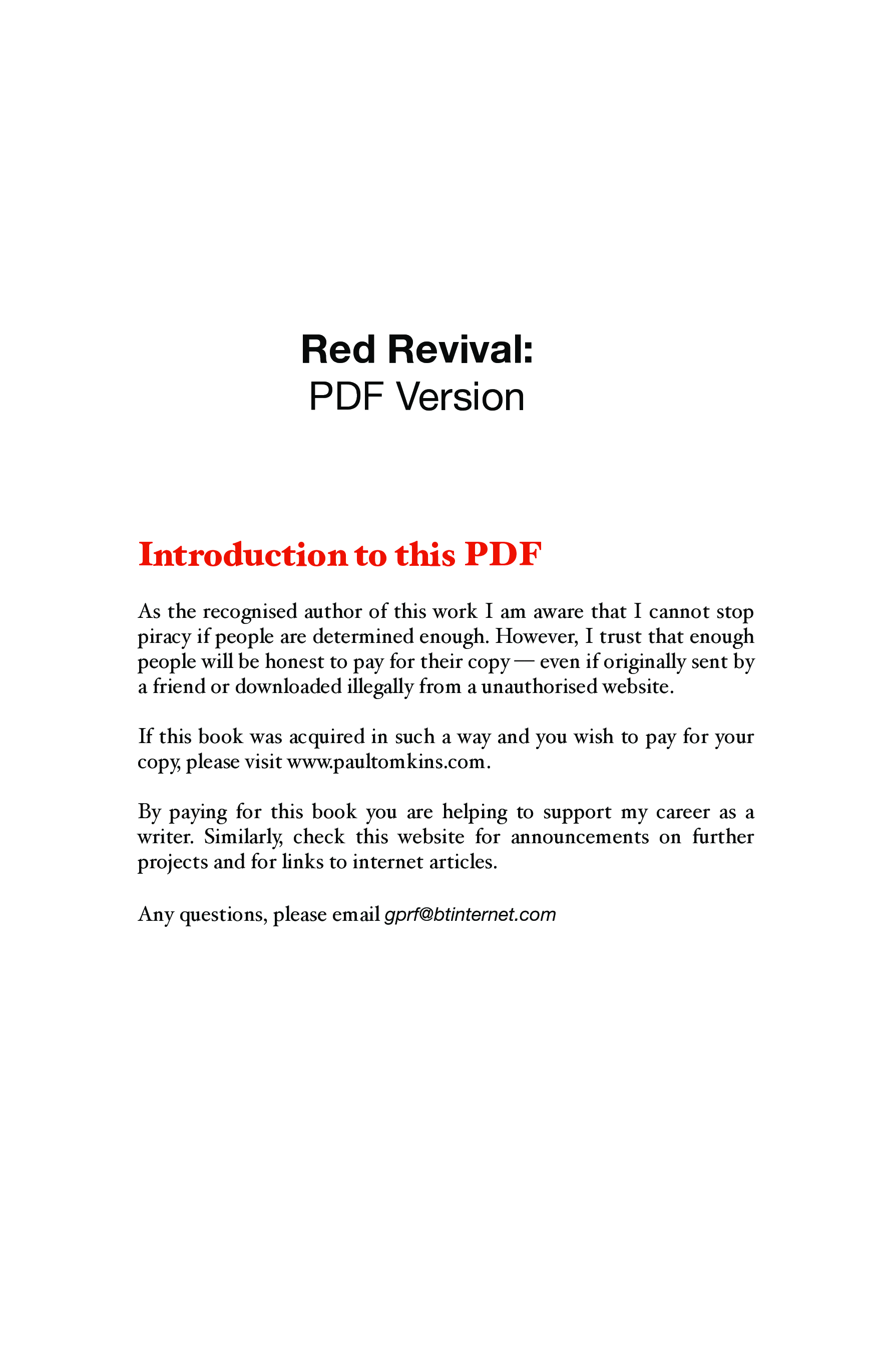 Red Revival:
PDF Version

Introduction to this PDF

As the recognised author of this work I am aware that I cannot stop piracy if people are determined enough. However, I trust that enough people will be honest to pay for their copy — even if originally sent by a friend or downloaded illegally from a unauthorised website.

If this book was acquired in such a way and you wish to pay for your copy, please visit www.paultomkins.com.

By paying for this book you are helping to support my career as a writer. Similarly, check this website for announcements on further projects and for links to internet articles.

Any questions, please email gprf@btinternet.com